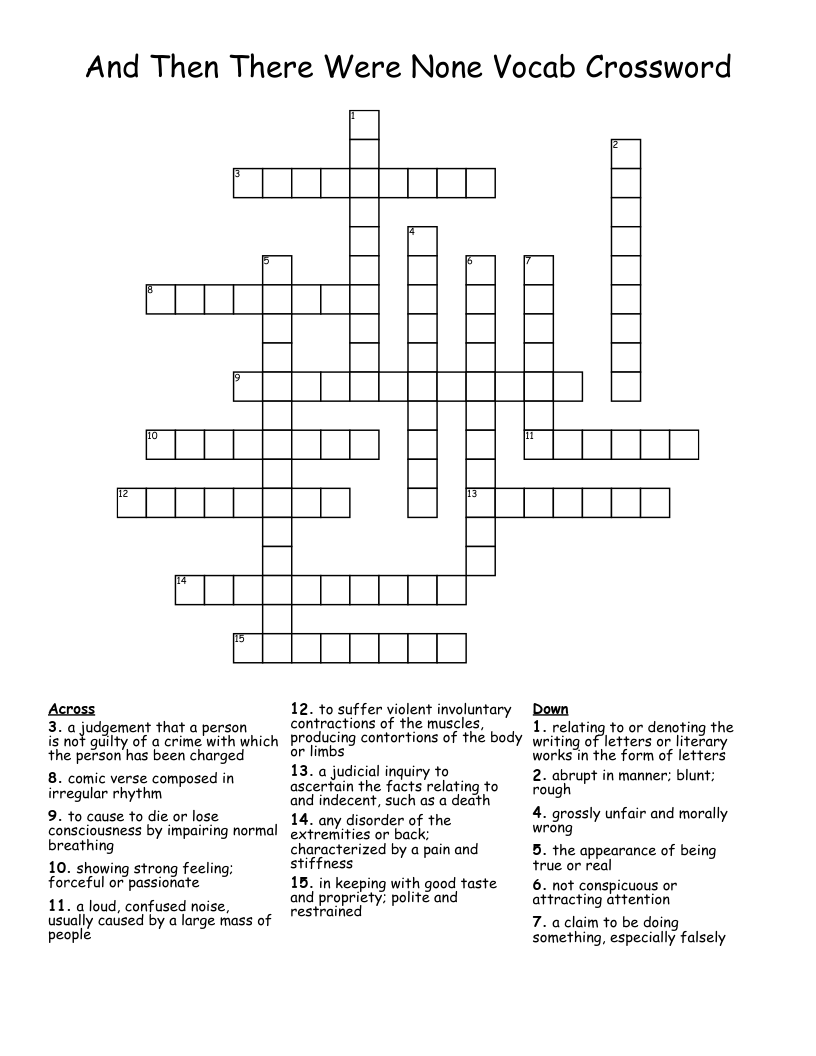 And Then There Were None Vocab Crossword

1
2
3
4
5
6
7
8
9
10
11
12
13
14
15

Across
3. a judgement that a person is not guilty of a crime with which the person has been charged
8. comic verse composed in irregular rhythm
9. to cause to die or lose consciousness by impairing normal breathing
10. showing strong feeling; forceful or passionate
11. a loud, confused noise, usually caused by a large mass of people

12. to suffer violent involuntary contractions of the muscles, producing contortions of the body or limbs
13. a judicial inquiry to ascertain the facts relating to and indecent, such as a death
14. any disorder of the extremities or back; characterized by a pain and stiffness
15. in keeping with good taste and propriety; polite and restrained

Down
1. relating to or denoting the writing of letters or literary works in the form of letters
2. abrupt in manner; blunt; rough
4. grossly unfair and morally wrong
5. the appearance of being true or real
6. not conspicuous or attracting attention
7. a claim to be doing something, especially falsely